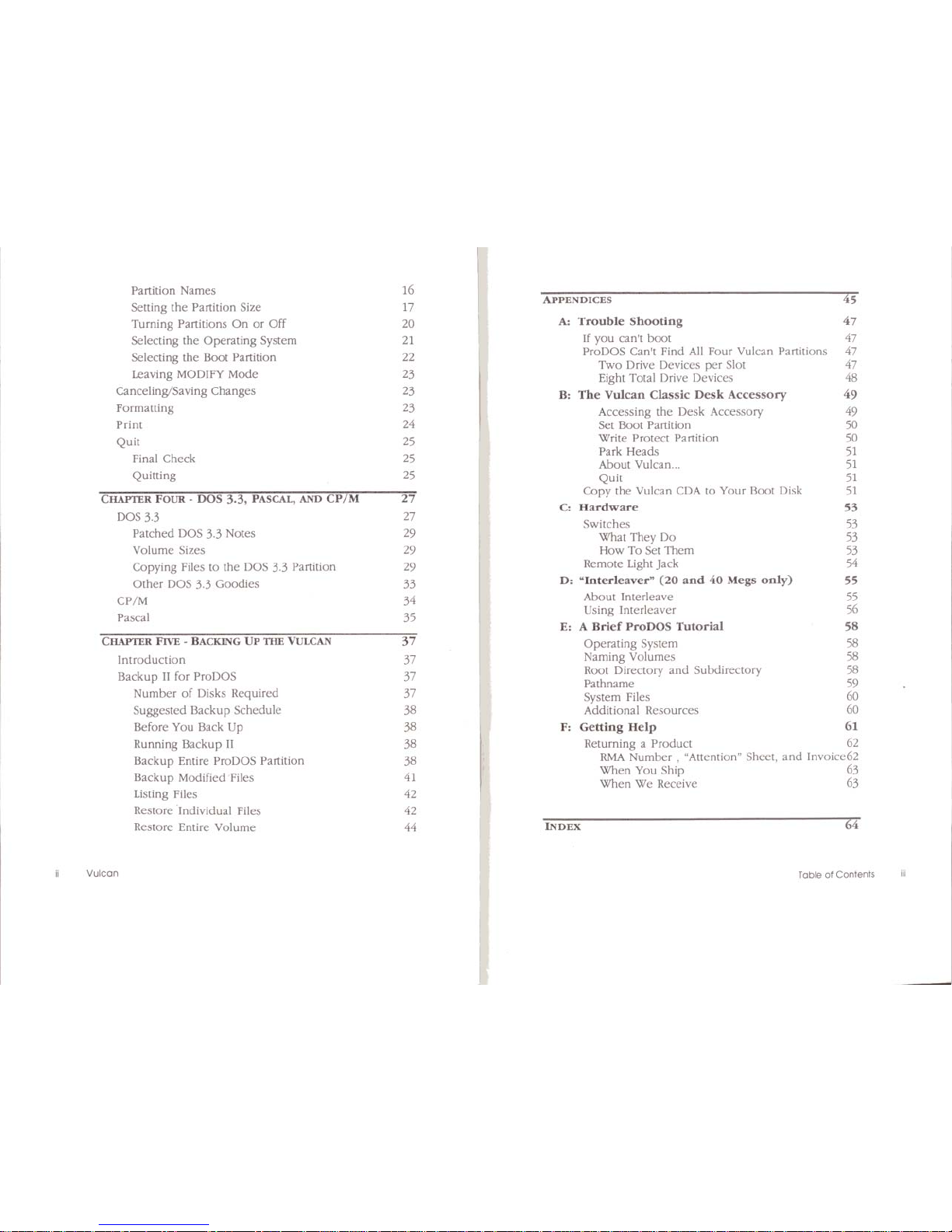 Partition Names 16
Setting the Partition Size 17
Turning Partitions On or Off 20
Selecting the Operating System 21
Selecting the Boot Partition 22
Leaving MODIFY Mode 23
Canceling/Saving Changes 23
Formatting 23
Print 24
Quit 25
Final Check 25
Quitting 25

CHAPTER FOUR - DOS 3.3, PASCAL, AND CP/M 27
DOS 3.3 27
Patched DOS 3.3 Notes 29
Volume Sizes 29
Copying Files to the DOS 3.3 Partition 29
Other DOS 3.3 Goodies 33
CP/M 34
Pascal 35

CHAPTER FIVE - BACKING UP THE VULCAN 37
Introduction 37
Backup II for ProDOS 37
Number of Disks Required 37
Suggested Backup Schedule 38
Before You Back Up 38
Running Backup II 38
Backup Entire ProDOS Partition 38
Backup Modified Files 41
Listing Files 42
Restore Individual Files 42
Restore Entire Volume 44

ii Vulcan

APPENDICES 45
A: Trouble Shooting 47
If you can't boot 47
ProDOS Can't Find All Four Vulcan Partitions 47
Two Drive Devices per Slot 47
Eight Total Drive Devices 48
B: The Vulcan Classic Desk Accessory 49
Accessing the Desk Accessory 49
Set Boot Partition 50
Write Protect Partition 50
Park Heads 51
About Vulcan... 51
Quit 51
Copy the Vulcan CDA to Your Boot Disk 51
C: Hardware 53
Switches 53
What They Do 53
How To Set Them 53
Remote Light Jack 54
D: "Interleaver" (20 and 40 Megs only) 55
About Interleave 55
Using Interleaver 56
E: A Brief ProDOS Tutorial 58
Operating System 58
Naming Volumes 58
Root Directory and Subdirectory 58
Pathname 59
System Files 60
Additional Resources 60
F: Getting Help 61
Returning a Product 62
RMA Number , "Attention" Sheet, and Invoice 62
When You Ship 63
When We Receive 63

INDEX 64

Table of Contents iii